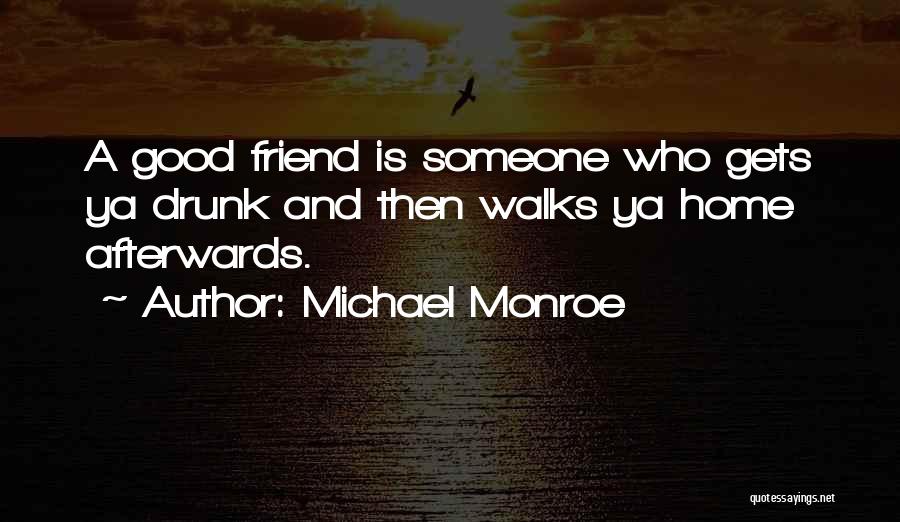 A good friend is someone who gets ya drunk and then walks ya home afterwards.

~ Author: Michael Monroe

quotessayings.net